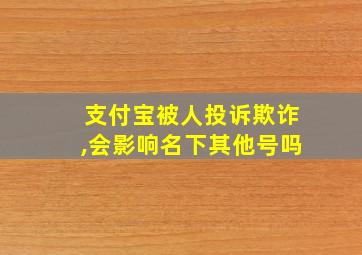 支付宝被人投诉欺诈,会影响名下其他号吗